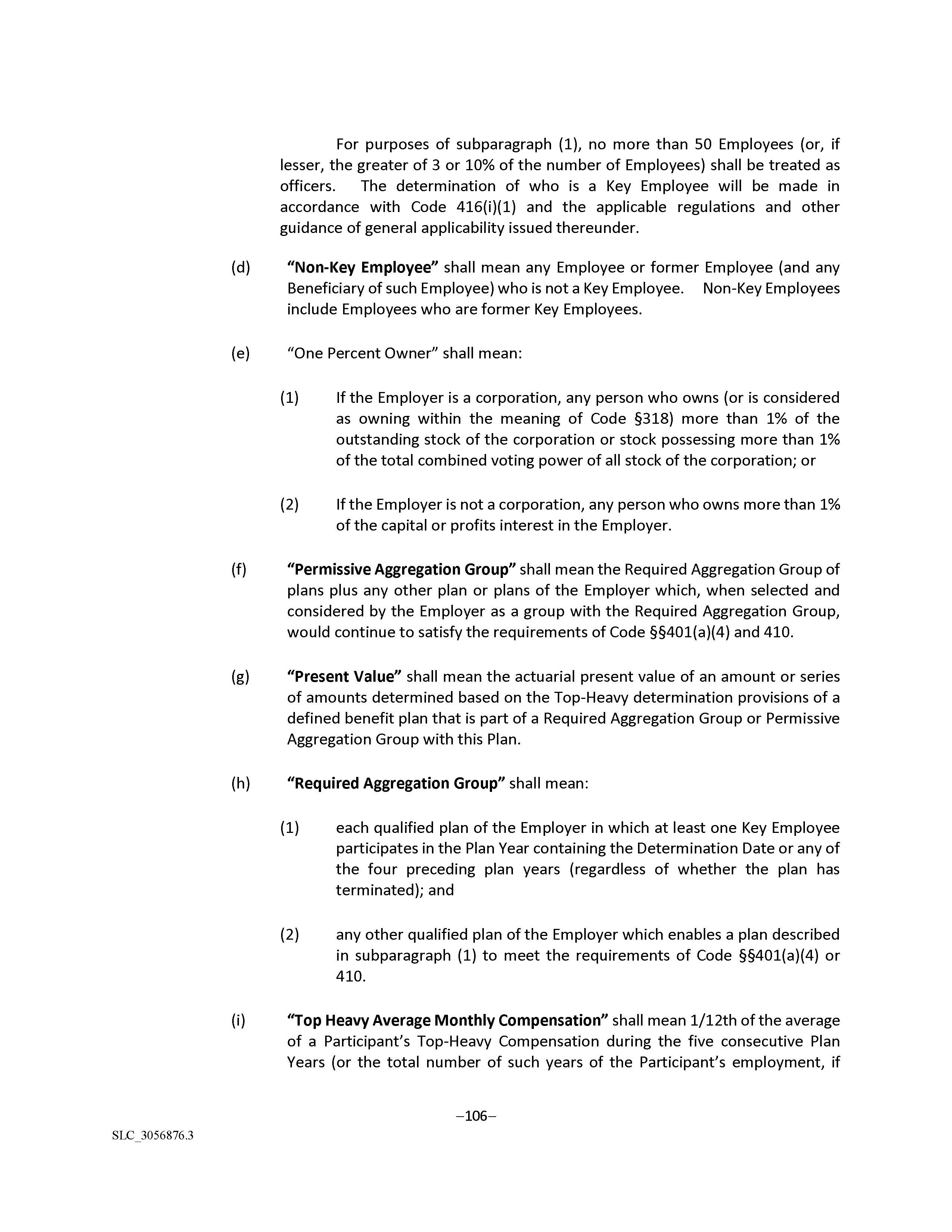 For purposes of subparagraph (1), no more than 50 Employees (or, if lesser, the greater of 3 or 10% of the number of Employees) shall be treated as officers. The determination of who is a Key Employee will be made in accordance with Code 416(i)(1) and the applicable regulations and other guidance of general applicability issued thereunder.

(d) "Non-Key Employee" shall mean any Employee or former Employee (and any Beneficiary of such Employee) who is not a Key Employee. Non-Key Employees include Employees who are former Key Employees.

(e) "One Percent Owner" shall mean:

(1) If the Employer is a corporation, any person who owns (or is considered as owning within the meaning of Code §318) more than 1% of the outstanding stock of the corporation or stock possessing more than 1% of the total combined voting power of all stock of the corporation; or

(2) If the Employer is not a corporation, any person who owns more than 1% of the capital or profits interest in the Employer.

(f) "Permissive Aggregation Group" shall mean the Required Aggregation Group of plans plus any other plan or plans of the Employer which, when selected and considered by the Employer as a group with the Required Aggregation Group, would continue to satisfy the requirements of Code §§401(a)(4) and 410.

(g) "Present Value" shall mean the actuarial present value of an amount or series of amounts determined based on the Top-Heavy determination provisions of a defined benefit plan that is part of a Required Aggregation Group or Permissive Aggregation Group with this Plan.

(h) "Required Aggregation Group" shall mean:

(1) each qualified plan of the Employer in which at least one Key Employee participates in the Plan Year containing the Determination Date or any of the four preceding plan years (regardless of whether the plan has terminated); and

(2) any other qualified plan of the Employer which enables a plan described in subparagraph (1) to meet the requirements of Code §§401(a)(4) or 410.

(i) "Top Heavy Average Monthly Compensation" shall mean 1/12th of the average of a Participant's Top-Heavy Compensation during the five consecutive Plan Years (or the total number of such years of the Participant's employment, if

–106–

SLC_3056876.3